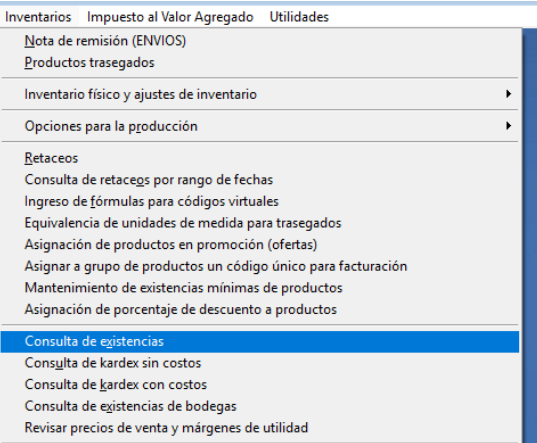 Inventarios Impuesto al Valor Agregado Utilidades

Nota de remisión (ENVIOS)
Productos trasegados

Inventario físico y ajustes de inventario

Opciones para la producción

Retaceos
Consulta de retaceos por rango de fechas
Ingreso de fórmulas para códigos virtuales
Equivalencia de unidades de medida para trasegados
Asignación de productos en promoción (ofertas)
Asignar a grupo de productos un código único para facturación
Mantenimiento de existencias mínimas de productos
Asignación de porcentaje de descuento a productos

Consulta de existencias
Consulta de kardex sin costos
Consulta de kardex con costos
Consulta de existencias de bodegas
Revisar precios de venta y márgenes de utilidad